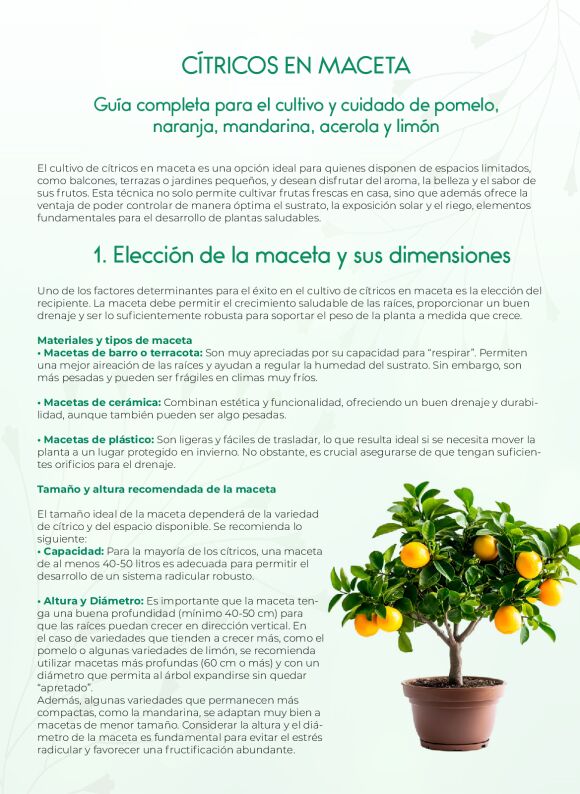 CÍTRICOS EN MACETA

Guía completa para el cultivo y cuidado de pomelo, naranja, mandarina, acerola y limón

El cultivo de cítricos en maceta es una opción ideal para quienes disponen de espacios limitados, como balcones, terrazas o jardines pequeños, y desean disfrutar del aroma, la belleza y el sabor de sus frutos. Esta técnica no solo permite cultivar frutas frescas en casa, sino que además ofrece la ventaja de poder controlar de manera óptima el sustrato, la exposición solar y el riego, elementos fundamentales para el desarrollo de plantas saludables.

1. Elección de la maceta y sus dimensiones

Uno de los factores determinantes para el éxito en el cultivo de cítricos en maceta es la elección del recipiente. La maceta debe permitir el crecimiento saludable de las raíces, proporcionar un buen drenaje y ser lo suficientemente robusta para soportar el peso de la planta a medida que crece.

Materiales y tipos de maceta
• Macetas de barro o terracota: Son muy apreciadas por su capacidad para "respirar". Permiten una mejor aireación de las raíces y ayudan a regular la humedad del sustrato. Sin embargo, son más pesadas y pueden ser frágiles en climas muy fríos.

• Macetas de cerámica: Combinan estética y funcionalidad, ofreciendo un buen drenaje y durabilidad, aunque también pueden ser algo pesadas.

• Macetas de plástico: Son ligeras y fáciles de trasladar, lo que resulta ideal si se necesita mover la planta a un lugar protegido en invierno. No obstante, es crucial asegurarse de que tengan suficientes orificios para el drenaje.

Tamaño y altura recomendada de la maceta

El tamaño ideal de la maceta dependerá de la variedad de cítrico y del espacio disponible. Se recomienda lo siguiente:
• Capacidad: Para la mayoría de los cítricos, una maceta de al menos 40-50 litros es adecuada para permitir el desarrollo de un sistema radicular robusto.

• Altura y Diámetro: Es importante que la maceta tenga una buena profundidad (mínimo 40-50 cm) para que las raíces puedan crecer en dirección vertical. En el caso de variedades que tienden a crecer más, como el pomelo o algunas variedades de limón, se recomienda utilizar macetas más profundas (60 cm o más) y con un diámetro que permita al árbol expandirse sin quedar "apretado".
Además, algunas variedades que permanecen más compactas, como la mandarina, se adaptan muy bien a macetas de menor tamaño. Considerar la altura y el diámetro de la maceta es fundamental para evitar el estrés radicular y favorecer una fructificación abundante.